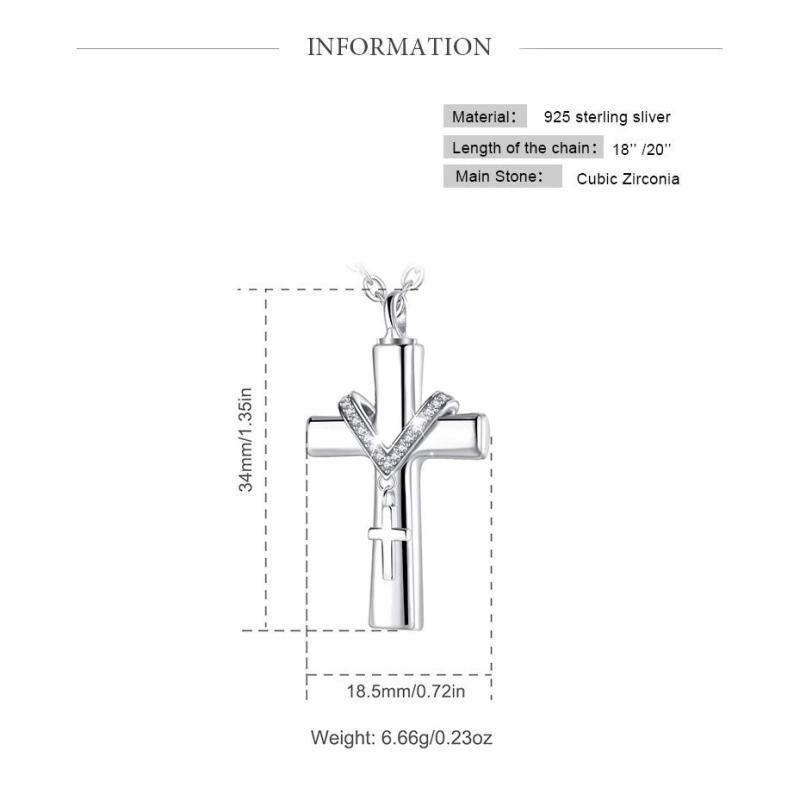 INFORMATION

Material: 925 sterling sliver
Length of the chain: 18'' /20''
Main Stone: Cubic Zirconia

34mm/1.35in

18.5mm/0.72in

Weight: 6.66g/0.23oz